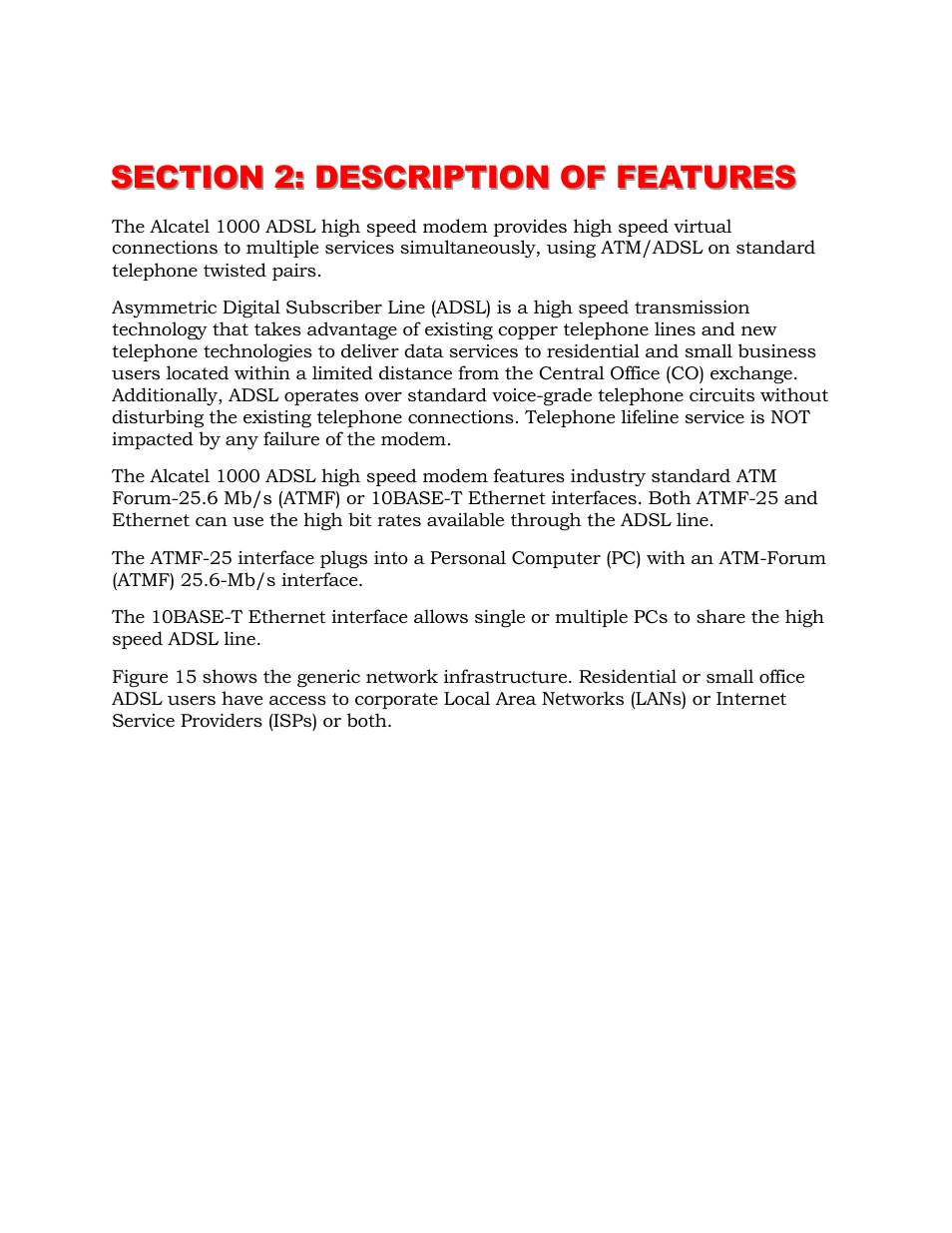 SECTION 2: DESCRIPTION OF FEATURES

The Alcatel 1000 ADSL high speed modem provides high speed virtual connections to multiple services simultaneously, using ATM/ADSL on standard telephone twisted pairs.

Asymmetric Digital Subscriber Line (ADSL) is a high speed transmission technology that takes advantage of existing copper telephone lines and new telephone technologies to deliver data services to residential and small business users located within a limited distance from the Central Office (CO) exchange. Additionally, ADSL operates over standard voice-grade telephone circuits without disturbing the existing telephone connections. Telephone lifeline service is NOT impacted by any failure of the modem.

The Alcatel 1000 ADSL high speed modem features industry standard ATM Forum-25.6 Mb/s (ATMF) or 10BASE-T Ethernet interfaces. Both ATMF-25 and Ethernet can use the high bit rates available through the ADSL line.

The ATMF-25 interface plugs into a Personal Computer (PC) with an ATM-Forum (ATMF) 25.6-Mb/s interface.

The 10BASE-T Ethernet interface allows single or multiple PCs to share the high speed ADSL line.

Figure 15 shows the generic network infrastructure. Residential or small office ADSL users have access to corporate Local Area Networks (LANs) or Internet Service Providers (ISPs) or both.